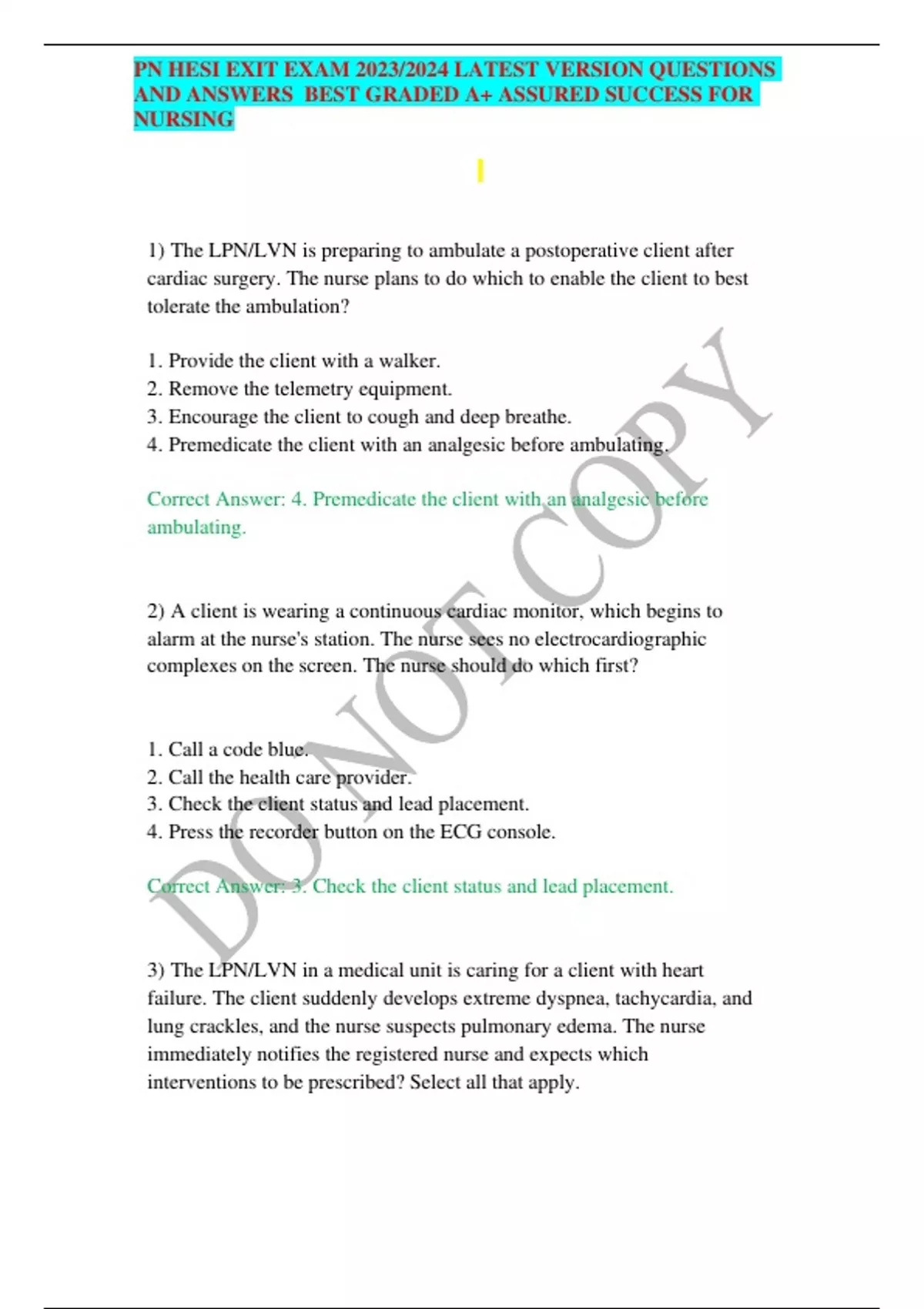 PN HESI EXIT EXAM 2023/2024 LATEST VERSION QUESTIONS AND ANSWERS BEST GRADED A+ ASSURED SUCCESS FOR NURSING

1) The LPN/LVN is preparing to ambulate a postoperative client after cardiac surgery. The nurse plans to do which to enable the client to best tolerate the ambulation?

1. Provide the client with a walker.
2. Remove the telemetry equipment.
3. Encourage the client to cough and deep breathe.
4. Premedicate the client with an analgesic before ambulating.

Correct Answer: 4. Premedicate the client with an analgesic before ambulating.

2) A client is wearing a continuous cardiac monitor, which begins to alarm at the nurse's station. The nurse sees no electrocardiographic complexes on the screen. The nurse should do which first?

1. Call a code blue.
2. Call the health care provider.
3. Check the client status and lead placement.
4. Press the recorder button on the ECG console.

Correct Answer: 3. Check the client status and lead placement.

3) The LPN/LVN in a medical unit is caring for a client with heart failure. The client suddenly develops extreme dyspnea, tachycardia, and lung crackles, and the nurse suspects pulmonary edema. The nurse immediately notifies the registered nurse and expects which interventions to be prescribed? Select all that apply.

DO NOT COPY